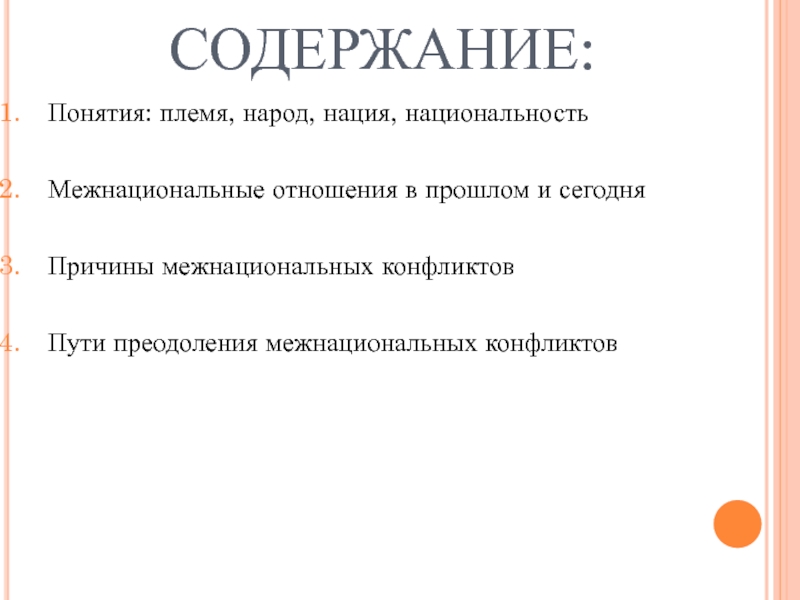 СОДЕРЖАНИЕ:

1. Понятия: племя, народ, нация, национальность

2. Межнациональные отношения в прошлом и сегодня

3. Причины межнациональных конфликтов

4. Пути преодоления межнациональных конфликтов